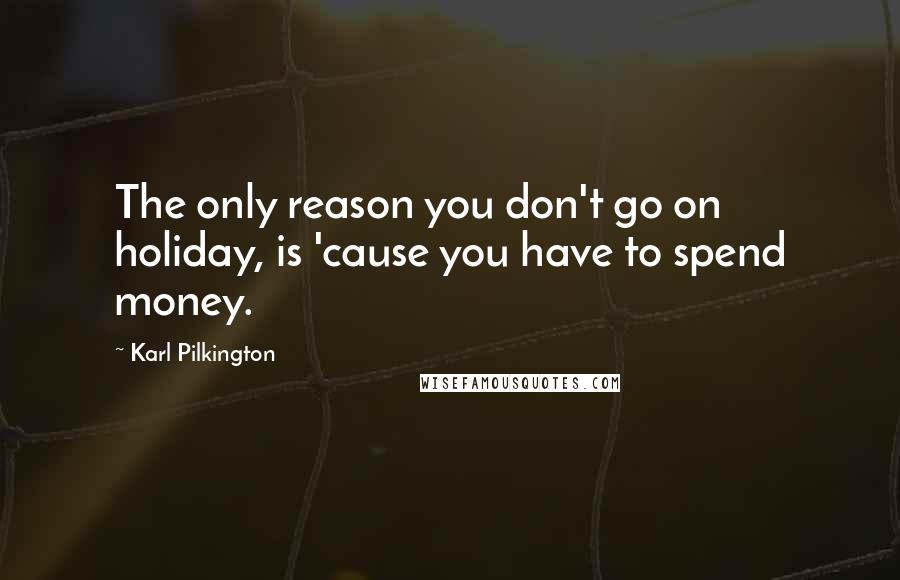 The only reason you don't go on holiday, is 'cause you have to spend money.

~ Karl Pilkington

WISEFAMOUSQUOTES.COM